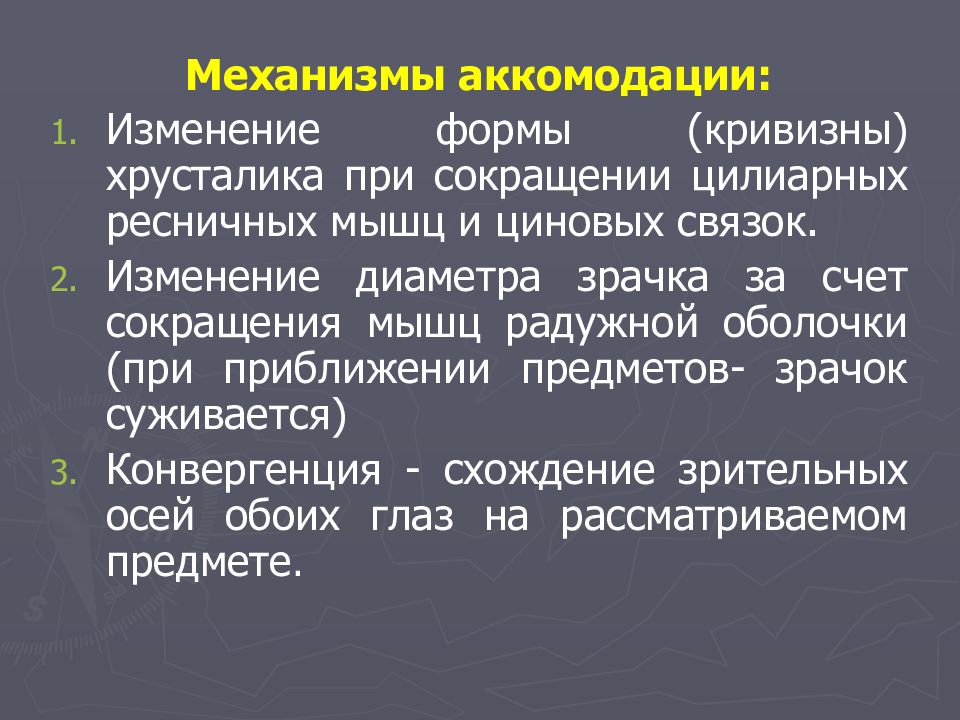 Механизмы аккомодации:

1. Изменение формы (кривизны) хрусталика при сокращении цилиарных ресничных мышц и циновых связок.
2. Изменение диаметра зрачка за счет сокращения мышц радужной оболочки (при приближении предметов- зрачок суживается)
3. Конвергенция - схождение зрительных осей обоих глаз на рассматриваемом предмете.